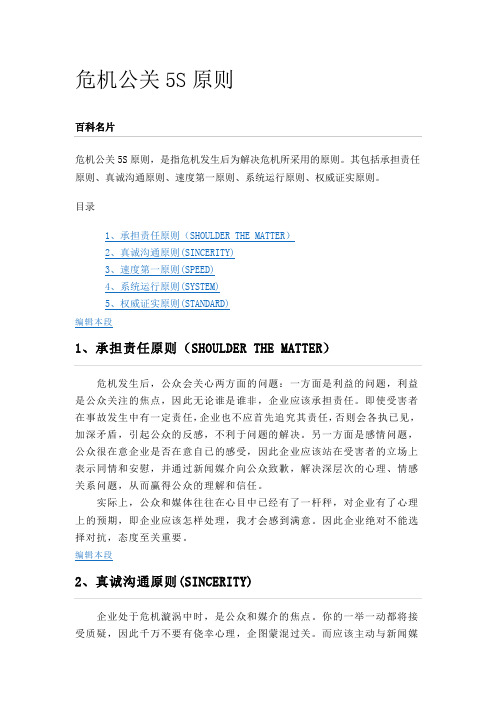 危机公关 5S 原则

百科名片

危机公关 5S 原则，是指危机发生后为解决危机所采用的原则。其包括承担责任原则、真诚沟通原则、速度第一原则、系统运行原则、权威证实原则。

目录

1、承担责任原则（SHOULDER THE MATTER）
2、真诚沟通原则(SINCERITY)
3、速度第一原则(SPEED)
4、系统运行原则(SYSTEM)
5、权威证实原则(STANDARD)

编辑本段

1、承担责任原则（SHOULDER THE MATTER）

危机发生后，公众会关心两方面的问题：一方面是利益的问题，利益是公众关注的焦点，因此无论谁是谁非，企业应该承担责任。即使受害者在事故发生中有一定责任，企业也不应首先追究其责任，否则会各执己见，加深矛盾，引起公众的反感，不利于问题的解决。另一方面是感情问题，公众很在意企业是否在意自己的感受，因此企业应该站在受害者的立场上表示同情和安慰，并通过新闻媒介向公众致歉，解决深层次的心理、情感关系问题，从而赢得公众的理解和信任。

实际上，公众和媒体往往在心目中已经有了一杆秤，对企业有了心理上的预期，即企业应该怎样处理，我才会感到满意。因此企业绝对不能选择对抗，态度至关重要。

编辑本段

2、真诚沟通原则(SINCERITY)

企业处于危机漩涡中时，是公众和媒介的焦点。你的一举一动都将接受质疑，因此千万不要有侥幸心理，企图蒙混过关。而应该主动与新闻媒